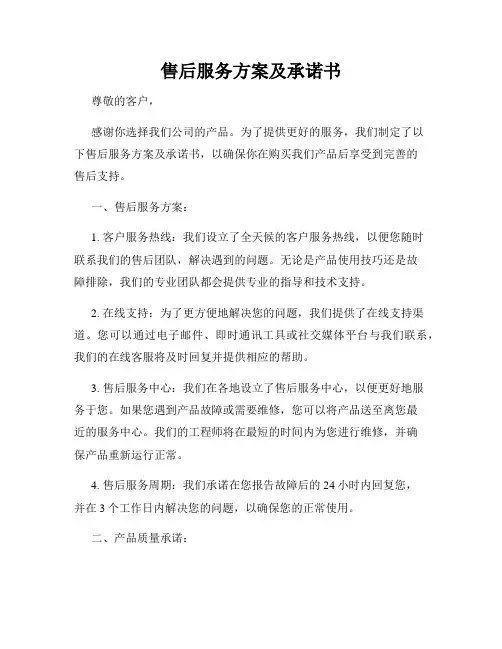 售后服务方案及承诺书

尊敬的客户，

感谢你选择我们公司的产品。为了提供更好的服务，我们制定了以下售后服务方案及承诺书，以确保你在购买我们产品后享受到完善的售后支持。

一、售后服务方案：

1. 客户服务热线：我们设立了全天候的客户服务热线，以便您随时联系我们的售后团队，解决遇到的问题。无论是产品使用技巧还是故障排除，我们的专业团队都会提供专业的指导和技术支持。

2. 在线支持：为了更方便地解决您的问题，我们提供了在线支持渠道。您可以通过电子邮件、即时通讯工具或社交媒体平台与我们联系，我们的在线客服将及时回复并提供相应的帮助。

3. 售后服务中心：我们在各地设立了售后服务中心，以便更好地服务于您。如果您遇到产品故障或需要维修，您可以将产品送至离您最近的服务中心。我们的工程师将在最短的时间内为您进行维修，并确保产品重新运行正常。

4. 售后服务周期：我们承诺在您报告故障后的 24 小时内回复您，并在 3 个工作日内解决您的问题，以确保您的正常使用。

二、产品质量承诺：